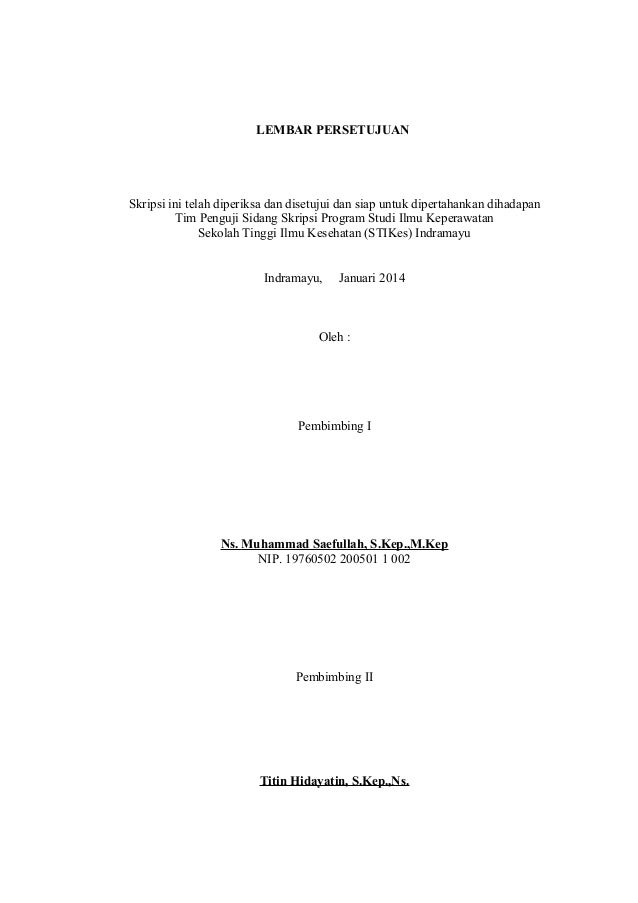 LEMBAR PERSETUJUAN

Skripsi ini telah diperiksa dan disetujui dan siap untuk dipertahankan dihadapan Tim Penguji Sidang Skripsi Program Studi Ilmu Keperawatan Sekolah Tinggi Ilmu Kesehatan (STIKes) Indramayu

Indramayu, Januari 2014

Oleh :

Pembimbing I

Ns. Muhammad Saefullah, S.Kep.,M.Kep
NIP. 19760502 200501 1 002

Pembimbing II

Titin Hidayatin, S.Kep.,Ns.